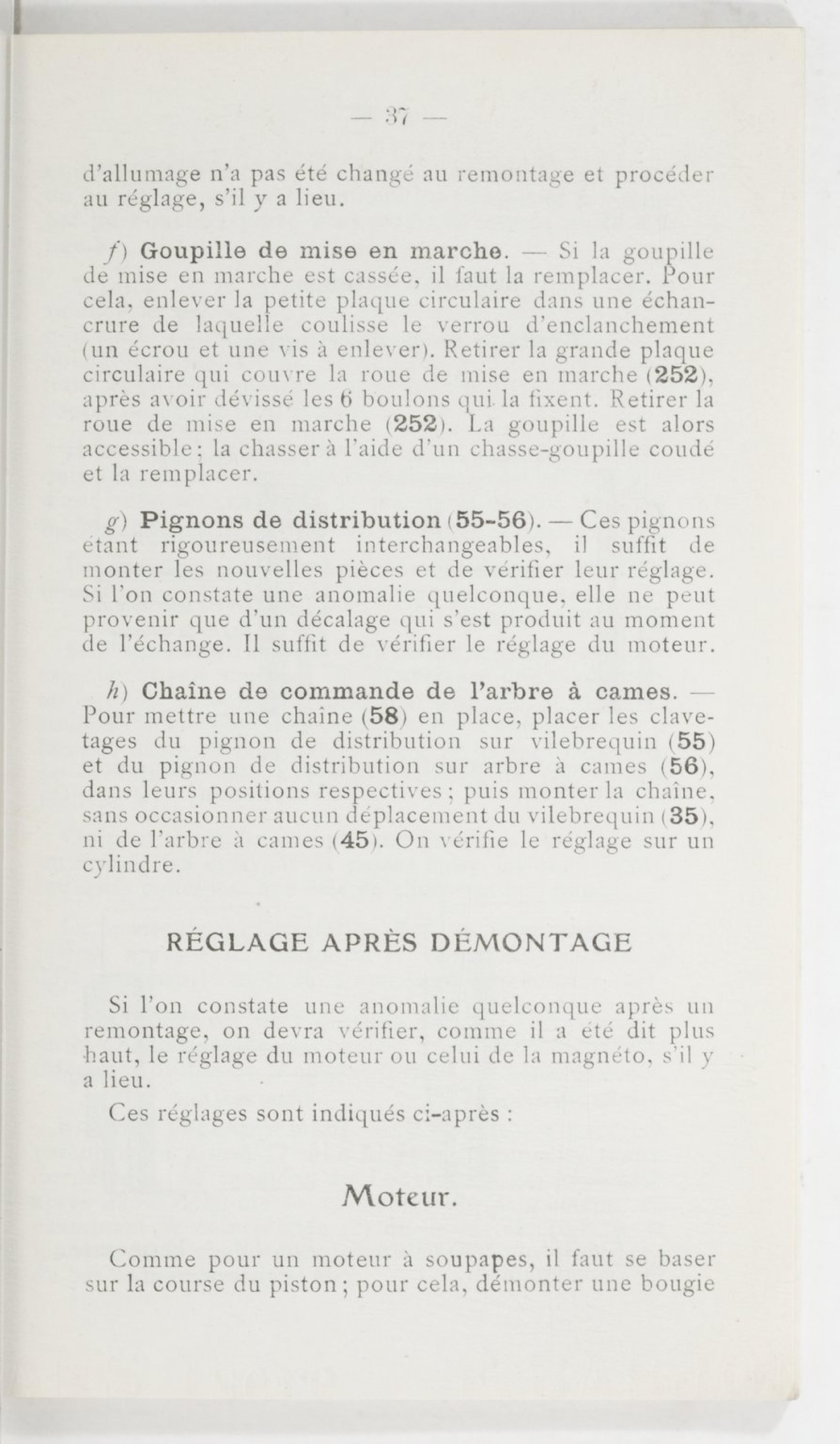 — 37 —

d'allumage n'a pas été changé au remontage et procéder au réglage, s'il y a lieu.

f) Goupille de mise en marche. — Si la goupille de mise en marche est cassée, il faut la remplacer. Pour cela, enlever la petite plaque circulaire dans une échancrure de laquelle coulisse le verrou d'enclanchement (un écrou et une vis à enlever). Retirer la grande plaque circulaire qui couvre la roue de mise en marche (252), après avoir dévissé les 6 boulons qui la fixent. Retirer la roue de mise en marche (252). La goupille est alors accessible ; la chasser à l'aide d'un chasse-goupille coudé et la remplacer.

g) Pignons de distribution (55-56). — Ces pignons étant rigoureusement interchangeables, il suffit de monter les nouvelles pièces et de vérifier leur réglage. Si l'on constate une anomalie quelconque, elle ne peut provenir que d'un décalage qui s'est produit au moment de l'échange. Il suffit de vérifier le réglage du moteur.

h) Chaîne de commande de l'arbre à cames. — Pour mettre une chaîne (58) en place, placer les clavetages du pignon de distribution sur vilebrequin (55) et du pignon de distribution sur arbre à cames (56), dans leurs positions respectives ; puis monter la chaîne, sans occasionner aucun déplacement du vilebrequin (35), ni de l'arbre à cames (45). On vérifie le réglage sur un cylindre.

RÉGLAGE APRÈS DÉMONTAGE

Si l'on constate une anomalie quelconque après un remontage, on devra vérifier, comme il a été dit plus haut, le réglage du moteur ou celui de la magnéto, s'il y a lieu.

Ces réglages sont indiqués ci-après :

Moteur.

Comme pour un moteur à soupapes, il faut se baser sur la course du piston ; pour cela, démonter une bougie